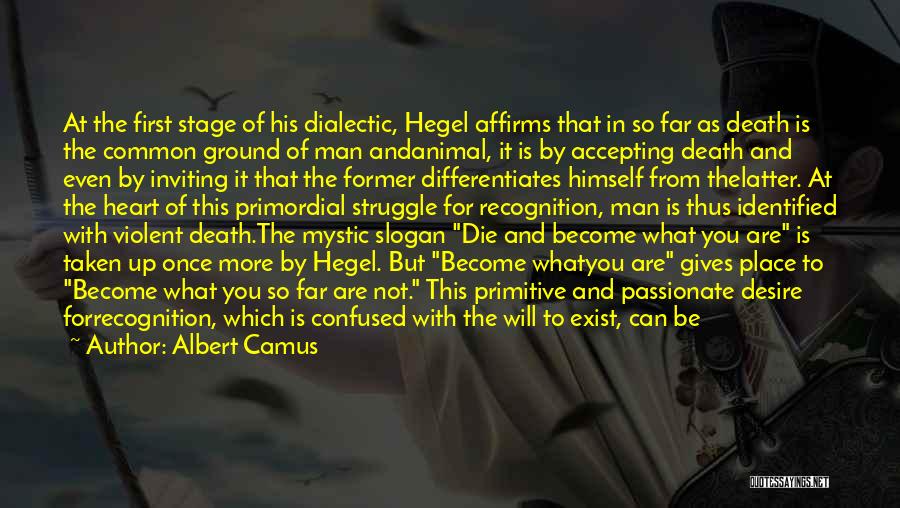 At the first stage of his dialectic, Hegel affirms that in so far as death is the common ground of man andanimal, it is by accepting death and even by inviting it that the former differentiates himself from thelatter. At the heart of this primordial struggle for recognition, man is thus identified with violent death.The mystic slogan "Die and become what you are" is taken up once more by Hegel. But "Become whatyou are" gives place to "Become what you so far are not." This primitive and passionate desire forrecognition, which is confused with the will to exist, can be

~ Author: Albert Camus

QUOTESSAYINGS.NET